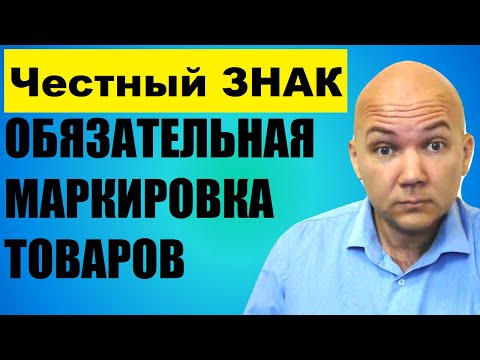 Честный ЗНАК
ОБЯЗАТЕЛЬНАЯ
МАРКИРОВКА
ТОВАРОВ